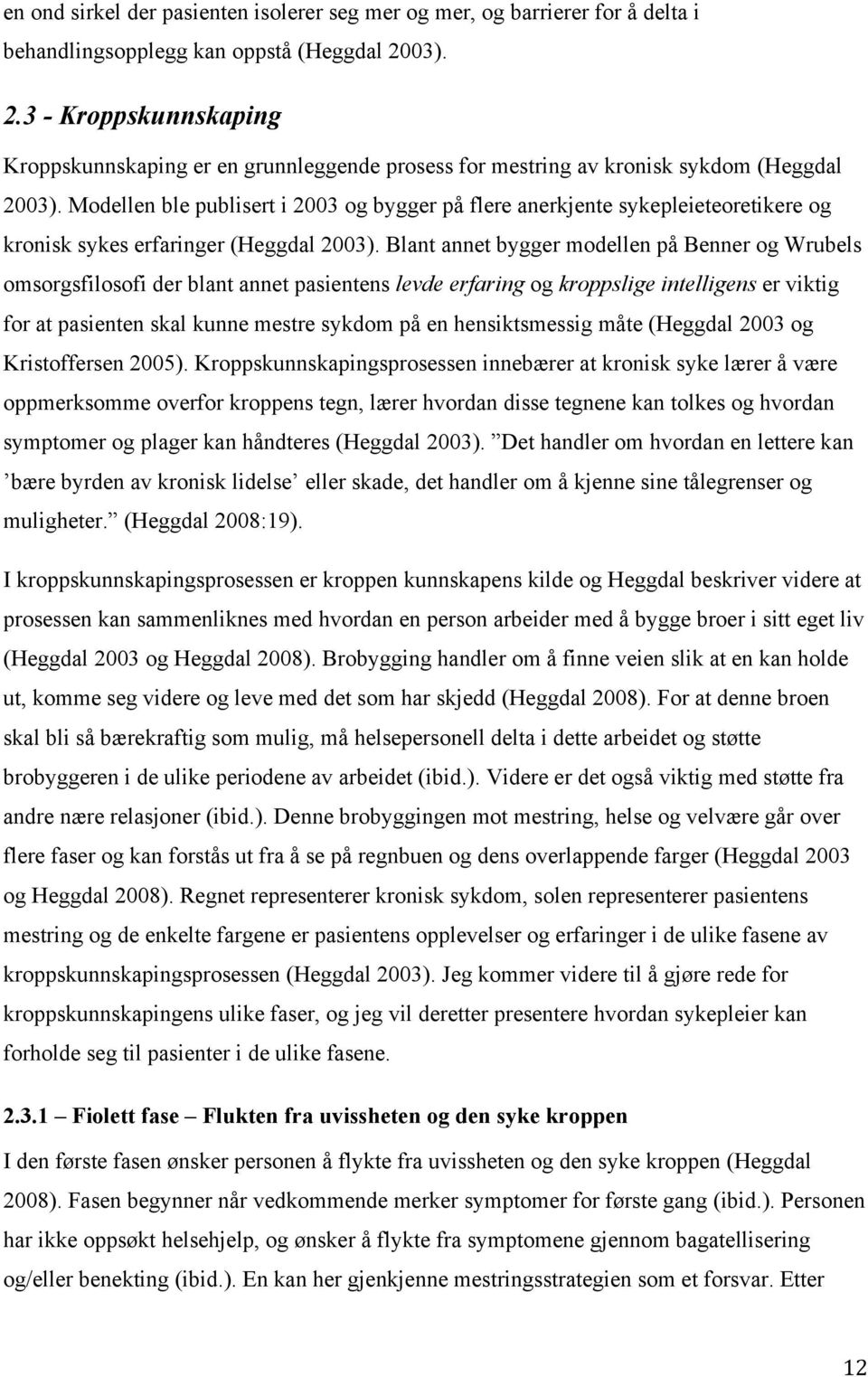 en ond sirkel der pasienten isolerer seg mer og mer, og barrierer for å delta i behandlingsopplegg kan oppstå (Heggdal 2003).

2.3 - Kroppskunnskaping

Kroppskunnskaping er en grunnleggende prosess for mestring av kronisk sykdom (Heggdal 2003). Modellen ble publisert i 2003 og bygger på flere anerkjente sykepleieteoretikere og kronisk sykes erfaringer (Heggdal 2003). Blant annet bygger modellen på Benner og Wrubels omsorgsfilosofi der blant annet pasientens levde erfaring og kroppslige intelligens er viktig for at pasienten skal kunne mestre sykdom på en hensiktsmessig måte (Heggdal 2003 og Kristoffersen 2005). Kroppskunnskapingsprosessen innebærer at kronisk syke lærer å være oppmerksomme overfor kroppens tegn, lærer hvordan disse tegnene kan tolkes og hvordan symptomer og plager kan håndteres (Heggdal 2003). ”Det handler om hvordan en lettere kan ’bære byrden av kronisk lidelse’ eller skade, det handler om å kjenne sine tålegrenser og muligheter.” (Heggdal 2008:19).

I kroppskunnskapingsprosessen er kroppen kunnskapens kilde og Heggdal beskriver videre at prosessen kan sammenliknes med hvordan en person arbeider med å bygge broer i sitt eget liv (Heggdal 2003 og Heggdal 2008). Brobygging handler om å finne veien slik at en kan holde ut, komme seg videre og leve med det som har skjedd (Heggdal 2008). For at denne broen skal bli så bærekraftig som mulig, må helsepersonell delta i dette arbeidet og støtte brobyggeren i de ulike periodene av arbeidet (ibid.). Videre er det også viktig med støtte fra andre nære relasjoner (ibid.). Denne brobyggingen mot mestring, helse og velvære går over flere faser og kan forstås ut fra å se på regnbuen og dens overlappende farger (Heggdal 2003 og Heggdal 2008). Regnet representerer kronisk sykdom, solen representerer pasientens mestring og de enkelte fargene er pasientens opplevelser og erfaringer i de ulike fasene av kroppskunnskapingsprosessen (Heggdal 2003). Jeg kommer videre til å gjøre rede for kroppskunnskapingens ulike faser, og jeg vil deretter presentere hvordan sykepleier kan forholde seg til pasienter i de ulike fasene.

2.3.1 – Fiolett fase – Flukten fra uvissheten og den syke kroppen

I den første fasen ønsker personen å flykte fra uvissheten og den syke kroppen (Heggdal 2008). Fasen begynner når vedkommende merker symptomer for første gang (ibid.). Personen har ikke oppsøkt helsehjelp, og ønsker å flykte fra symptomene gjennom bagatellisering og/eller benekting (ibid.). En kan her gjenkjenne mestringsstrategien som et forsvar. Etter

12